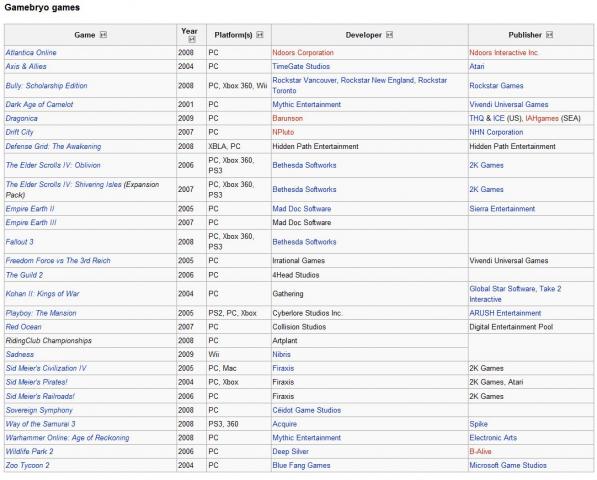 Gamebryo games

| Game | Year | Platform(s) | Developer | Publisher |
|---|---|---|---|---|
| Atlantica Online | 2008 | PC | Ndoors Corporation | Ndoors Interactive Inc. |
| Axis & Allies | 2004 | PC | TimeGate Studios | Atari |
| Bully: Scholarship Edition | 2008 | PC, Xbox 360, Wii | Rockstar Vancouver, Rockstar New England, Rockstar Toronto | Rockstar Games |
| Dark Age of Camelot | 2001 | PC | Mythic Entertainment | Vivendi Universal Games |
| Dragonica | 2009 | PC | Barunson | THQ & ICE (US), IAHgames (SEA) |
| Drift City | 2007 | PC | NPluto | NHN Corporation |
| Defense Grid: The Awakening | 2008 | XBLA, PC | Hidden Path Entertainment | Hidden Path Entertainment |
| The Elder Scrolls IV: Oblivion | 2006 | PC, Xbox 360, PS3 | Bethesda Softworks | 2K Games |
| The Elder Scrolls IV: Shivering Isles (Expansion Pack) | 2007 | PC, Xbox 360, PS3 | Bethesda Softworks | 2K Games |
| Empire Earth II | 2005 | PC | Mad Doc Software | Sierra Entertainment |
| Empire Earth III | 2007 | PC | Mad Doc Software | |
| Fallout 3 | 2008 | PC, Xbox 360, PS3 | Bethesda Softworks | |
| Freedom Force vs The 3rd Reich | 2005 | PC | Irrational Games | Vivendi Universal Games |
| The Guild 2 | 2006 | PC | 4Head Studios | |
| Kohan II: Kings of War | 2004 | PC | Gathering | Global Star Software, Take 2 Interactive |
| Playboy: The Mansion | 2005 | PS2, PC, Xbox | Cyberlore Studios Inc. | ARUSH Entertainment |
| Red Ocean | 2007 | PC | Collision Studios | Digital Entertainment Pool |
| RidingClub Championships | 2008 | PC | Artplant | |
| Sadness | 2009 | Wii | Nibris | |
| Sid Meier's Civilization IV | 2005 | PC, Mac | Firaxis | 2K Games |
| Sid Meier's Pirates! | 2004 | PC, Xbox | Firaxis | 2K Games, Atari |
| Sid Meier's Railroads! | 2006 | PC | Firaxis | 2K Games |
| Sovereign Symphony | 2008 | PC | Céidot Game Studios | |
| Way of the Samurai 3 | 2008 | PS3, 360 | Acquire | Spike |
| Warhammer Online: Age of Reckoning | 2008 | PC | Mythic Entertainment | Electronic Arts |
| Wildlife Park 2 | 2006 | PC | Deep Silver | B-Alive |
| Zoo Tycoon 2 | 2004 | PC | Blue Fang Games | Microsoft Game Studios |